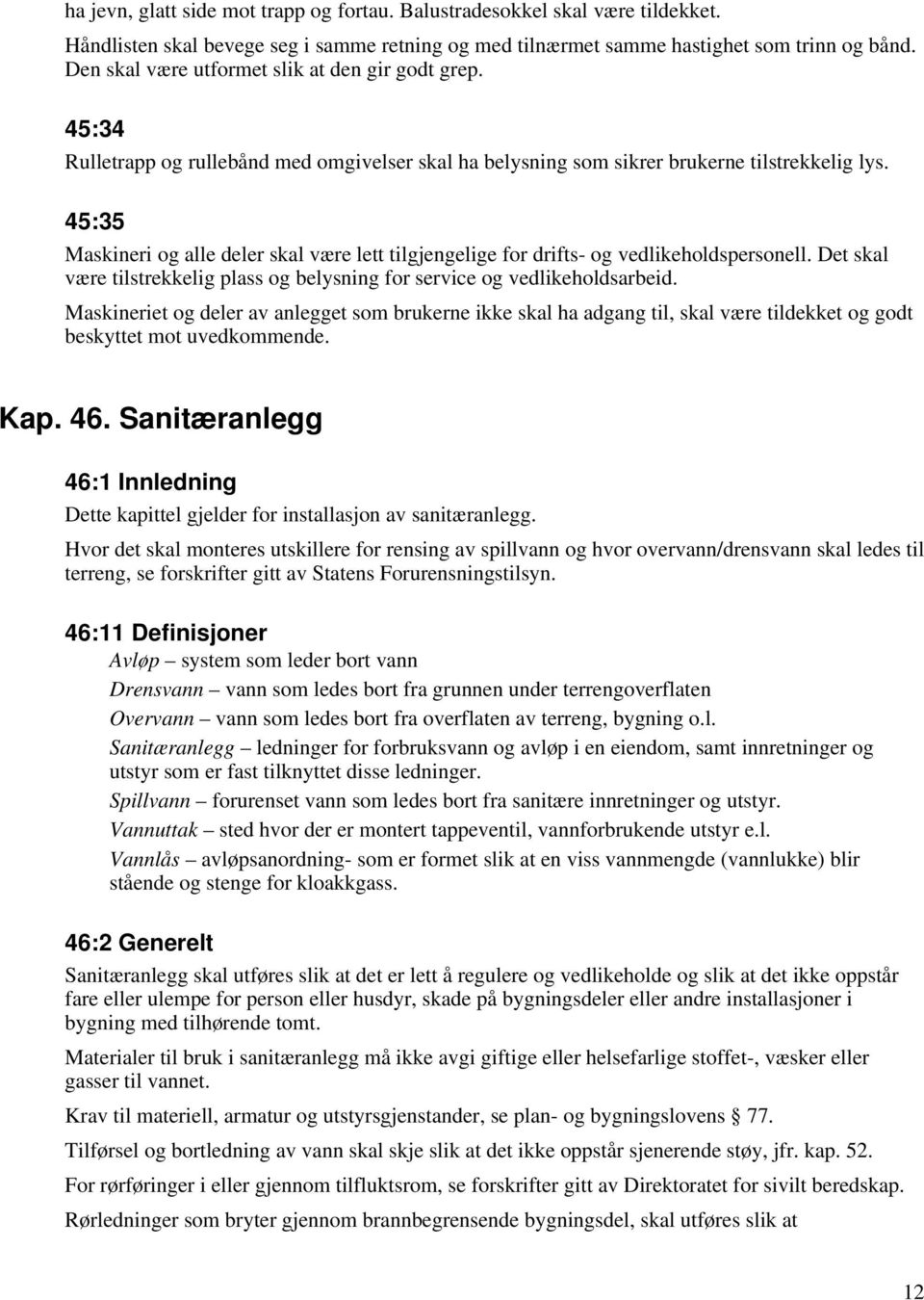 ha jevn, glatt side mot trapp og fortau. Balustradesokkel skal være tildekket.

Håndlisten skal bevege seg i samme retning og med tilnærmet samme hastighet som trinn og bånd. Den skal være utformet slik at den gir godt grep.

45:34

Rulletrapp og rullebånd med omgivelser skal ha belysning som sikrer brukerne tilstrekkelig lys.

45:35

Maskineri og alle deler skal være lett tilgjengelige for drifts- og vedlikeholdspersonell. Det skal være tilstrekkelig plass og belysning for service og vedlikeholdsarbeid.

Maskineriet og deler av anlegget som brukerne ikke skal ha adgang til, skal være tildekket og godt beskyttet mot uvedkommende.

Kap. 46. Sanitæranlegg

46:1 Innledning

Dette kapittel gjelder for installasjon av sanitæranlegg.

Hvor det skal monteres utskillere for rensing av spillvann og hvor overvann/drensvann skal ledes til terreng, se forskrifter gitt av Statens Forurensningstilsyn.

46:11 Definisjoner

Avløp – system som leder bort vann

Drensvann – vann som ledes bort fra grunnen under terrengoverflaten

Overvann – vann som ledes bort fra overflaten av terreng, bygning o.l.

Sanitæranlegg – ledninger for forbruksvann og avløp i en eiendom, samt innretninger og utstyr som er fast tilknyttet disse ledninger.

Spillvann – forurenset vann som ledes bort fra sanitære innretninger og utstyr.

Vannuttak – sted hvor der er montert tappeventil, vannforbrukende utstyr e.l.

Vannlås – avløpsanordning- som er formet slik at en viss vannmengde (vannlukke) blir stående og stenge for kloakkgass.

46:2 Generelt

Sanitæranlegg skal utføres slik at det er lett å regulere og vedlikeholde og slik at det ikke oppstår fare eller ulempe for person eller husdyr, skade på bygningsdeler eller andre installasjoner i bygning med tilhørende tomt.

Materialer til bruk i sanitæranlegg må ikke avgi giftige eller helsefarlige stoffet-, væsker eller gasser til vannet.

Krav til materiell, armatur og utstyrsgjenstander, se plan- og bygningslovens § 77.

Tilførsel og bortledning av vann skal skje slik at det ikke oppstår sjenerende støy, jfr. kap. 52.

For rørføringer i eller gjennom tilfluktsrom, se forskrifter gitt av Direktoratet for sivilt beredskap.

Rørledninger som bryter gjennom brannbegrensende bygningsdel, skal utføres slik at

12